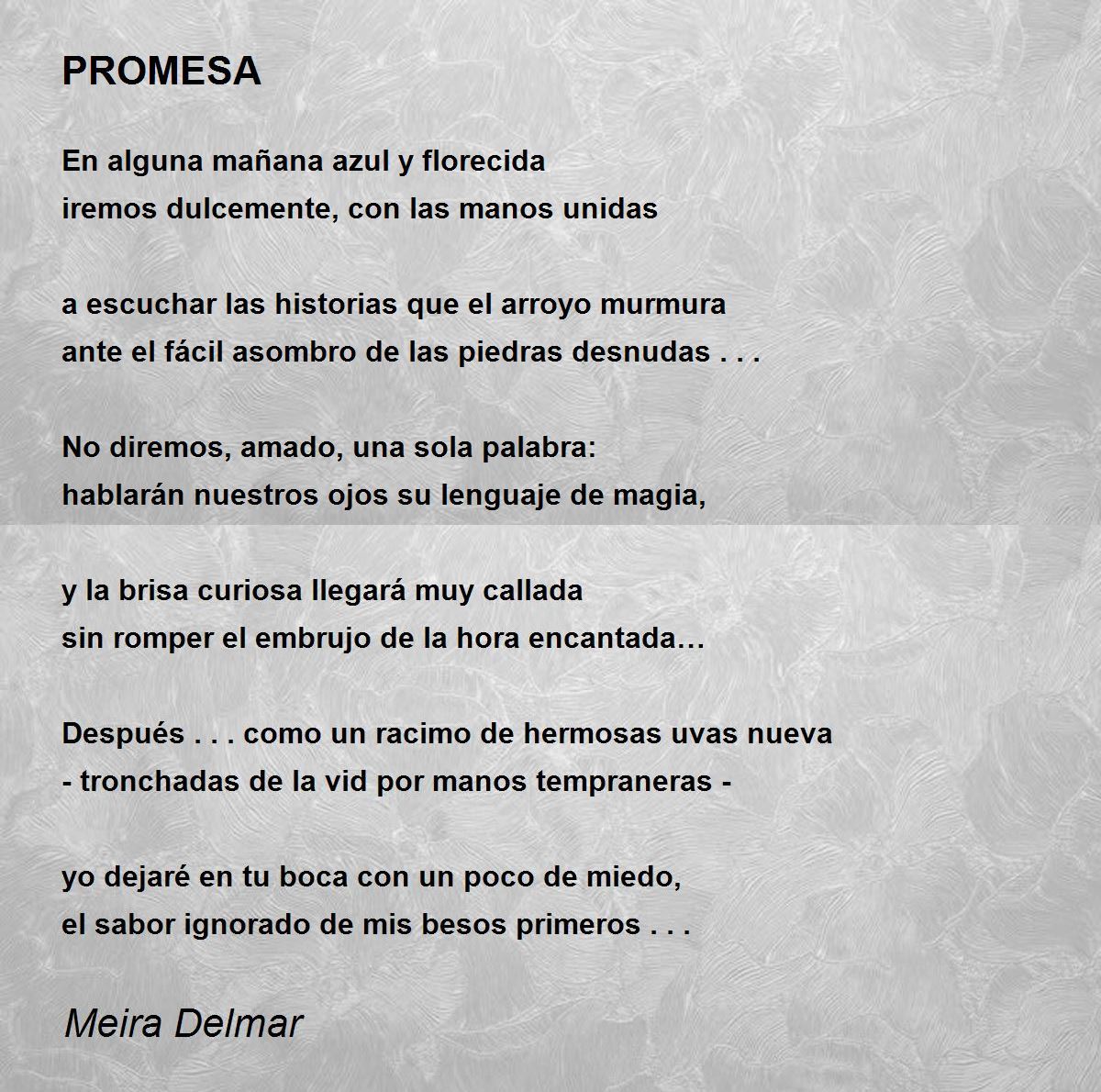 PROMESA

En alguna mañana azul y florecida
iremos dulcemente, con las manos unidas

a escuchar las historias que el arroyo murmura
ante el fácil asombro de las piedras desnudas . . .

No diremos, amado, una sola palabra:
hablarán nuestros ojos su lenguaje de magia,

y la brisa curiosa llegará muy callada
sin romper el embrujo de la hora encantada…

Después . . . como un racimo de hermosas uvas nueva
- tronchadas de la vid por manos tempraneras -

yo dejaré en tu boca con un poco de miedo,
el sabor ignorado de mis besos primeros . . .

Meira Delmar